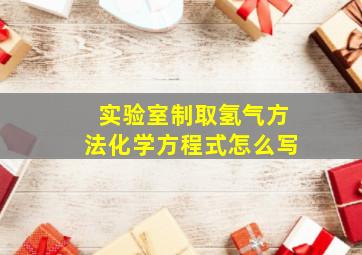 实验室制取氢气方法化学方程式怎么写